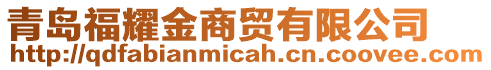 青岛福耀金商贸有限公司
http://qdfabianmicah.cn.coovee.com